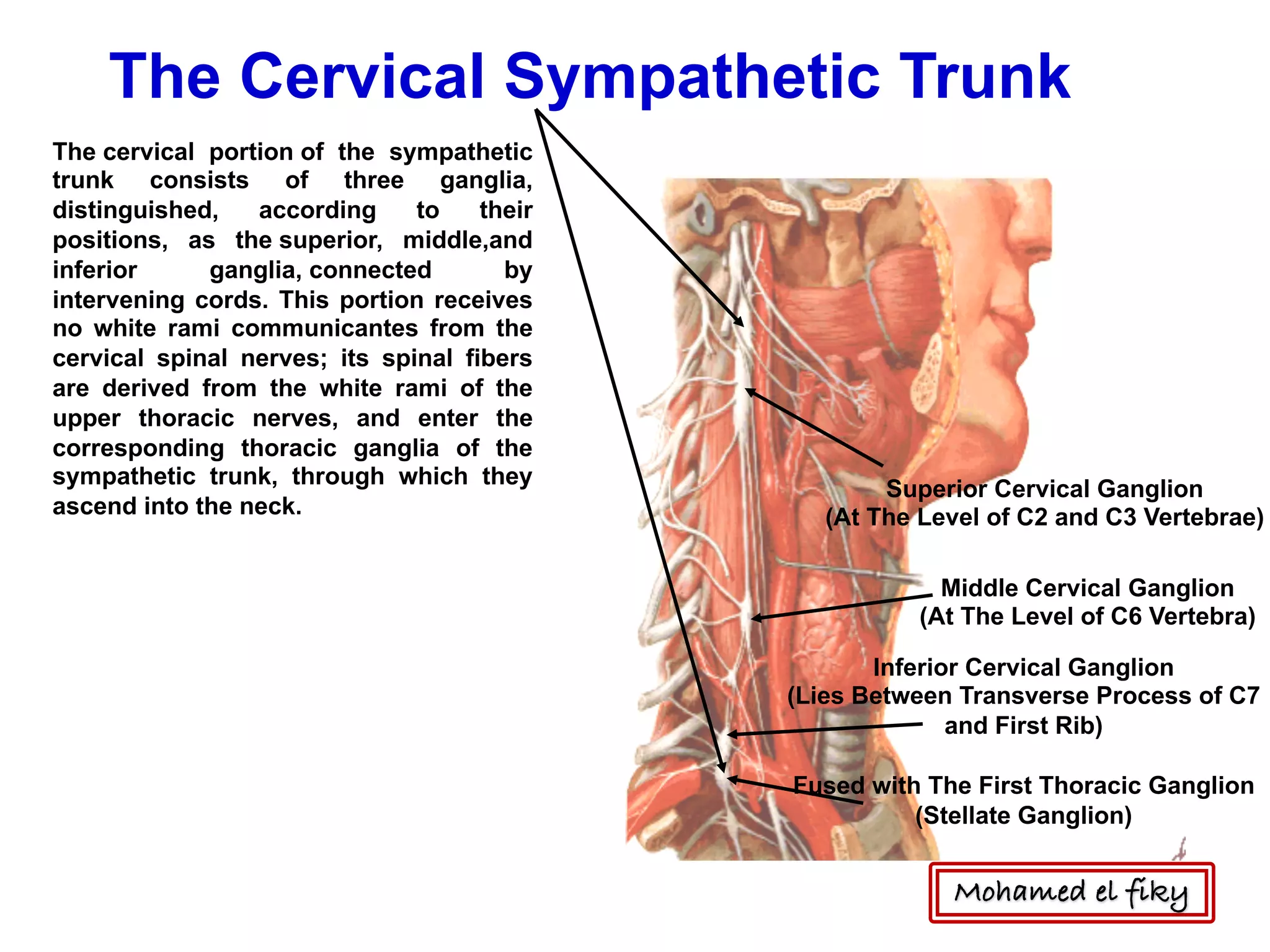 The Cervical Sympathetic Trunk

The cervical portion of the sympathetic trunk consists of three ganglia, distinguished, according to their positions, as the superior, middle,and inferior ganglia, connected by intervening cords. This portion receives no white rami communicantes from the cervical spinal nerves; its spinal fibers are derived from the white rami of the upper thoracic nerves, and enter the corresponding thoracic ganglia of the sympathetic trunk, through which they ascend into the neck.

Superior Cervical Ganglion
(At The Level of C2 and C3 Vertebrae)

Middle Cervical Ganglion
(At The Level of C6 Vertebra)

Inferior Cervical Ganglion
(Lies Between Transverse Process of C7 and First Rib)

Fused with The First Thoracic Ganglion
(Stellate Ganglion)

Mohamed el fiky